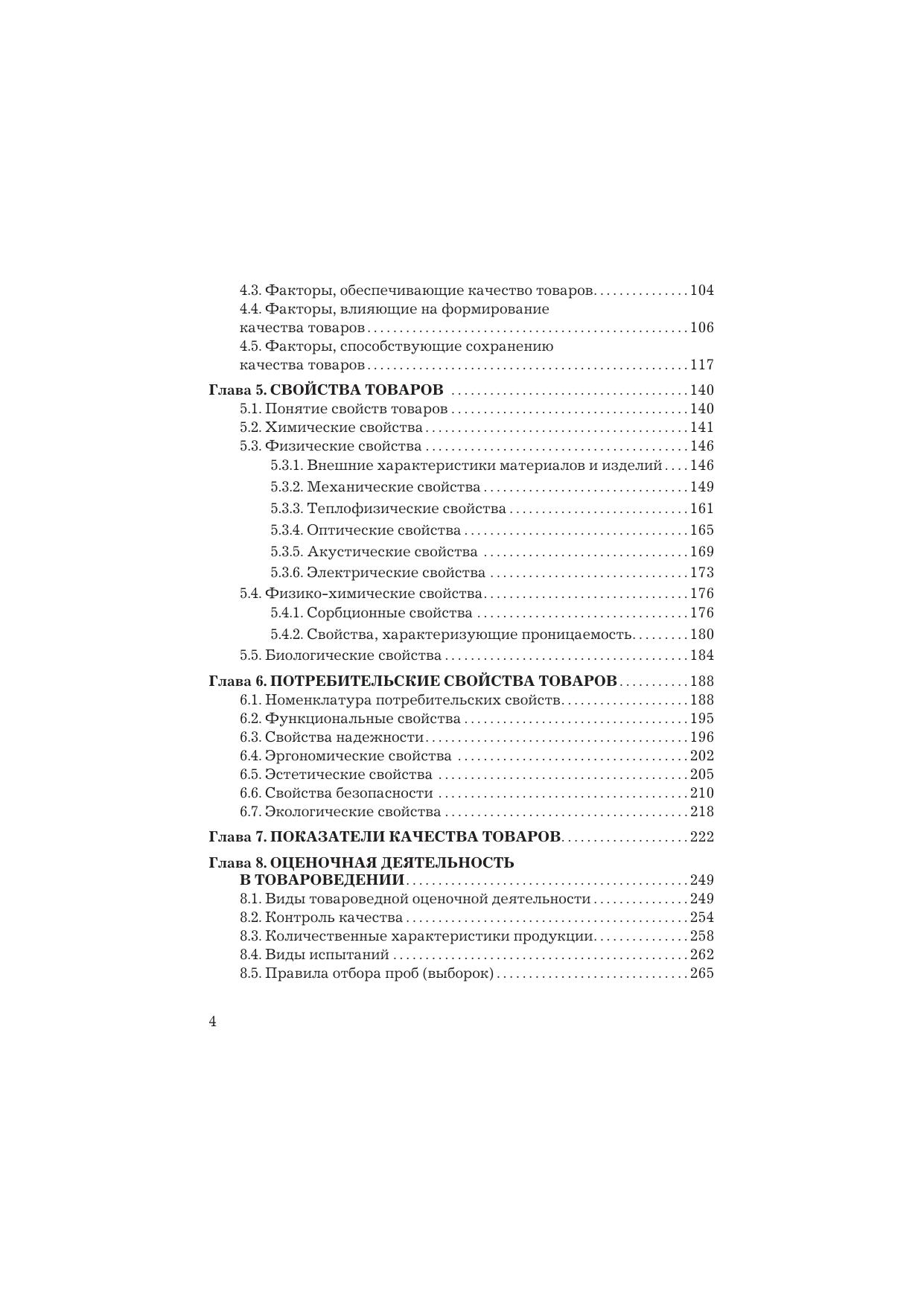 4.3. Факторы, обеспечивающие качество товаров 104
4.4. Факторы, влияющие на формирование качества товаров 106
4.5. Факторы, способствующие сохранению качества товаров 117

Глава 5. СВОЙСТВА ТОВАРОВ 140
5.1. Понятие свойств товаров 140
5.2. Химические свойства 141
5.3. Физические свойства 146
5.3.1. Внешние характеристики материалов и изделий 146
5.3.2. Механические свойства 149
5.3.3. Теплофизические свойства 161
5.3.4. Оптические свойства 165
5.3.5. Акустические свойства 169
5.3.6. Электрические свойства 173
5.4. Физико-химические свойства 176
5.4.1. Сорбционные свойства 176
5.4.2. Свойства, характеризующие проницаемость 180
5.5. Биологические свойства 184

Глава 6. ПОТРЕБИТЕЛЬСКИЕ СВОЙСТВА ТОВАРОВ 188
6.1. Номенклатура потребительских свойств 188
6.2. Функциональные свойства 195
6.3. Свойства надежности 196
6.4. Эргономические свойства 202
6.5. Эстетические свойства 205
6.6. Свойства безопасности 210
6.7. Экологические свойства 218

Глава 7. ПОКАЗАТЕЛИ КАЧЕСТВА ТОВАРОВ 222

Глава 8. ОЦЕНОЧНАЯ ДЕЯТЕЛЬНОСТЬ В ТОВАРОВЕДЕНИИ 249
8.1. Виды товароведной оценочной деятельности 249
8.2. Контроль качества 254
8.3. Количественные характеристики продукции 258
8.4. Виды испытаний 262
8.5. Правила отбора проб (выборок) 265

4